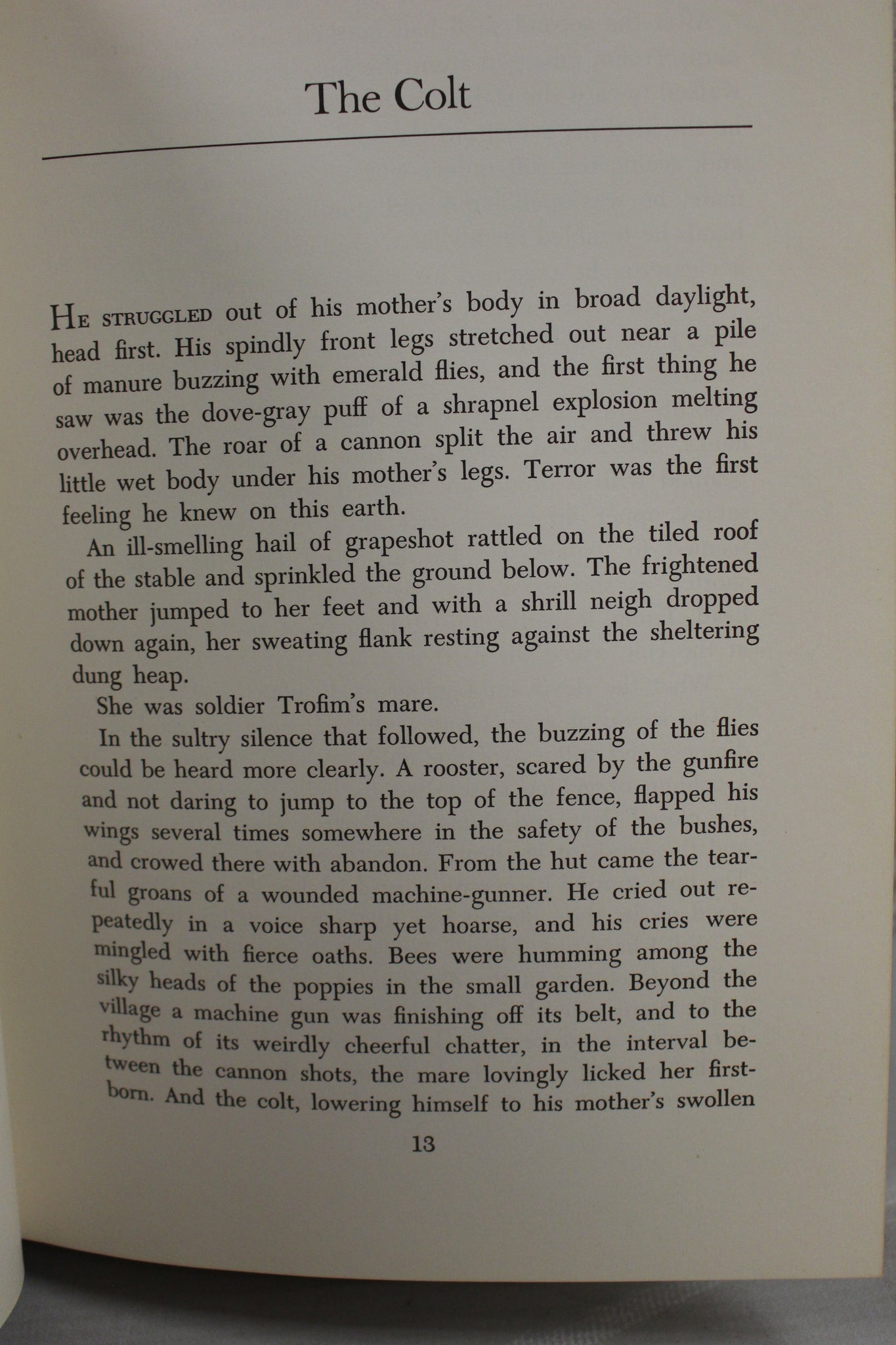 The Colt

HE STRUGGLED out of his mother's body in broad daylight, head first. His spindly front legs stretched out near a pile of manure buzzing with emerald flies, and the first thing he saw was the dove-gray puff of a shrapnel explosion melting overhead. The roar of a cannon split the air and threw his little wet body under his mother's legs. Terror was the first feeling he knew on this earth.

An ill-smelling hail of grapeshot rattled on the tiled roof of the stable and sprinkled the ground below. The frightened mother jumped to her feet and with a shrill neigh dropped down again, her sweating flank resting against the sheltering dung heap.

She was soldier Trofim's mare.

In the sultry silence that followed, the buzzing of the flies could be heard more clearly. A rooster, scared by the gunfire and not daring to jump to the top of the fence, flapped his wings several times somewhere in the safety of the bushes, and crowed there with abandon. From the hut came the tearful groans of a wounded machine-gunner. He cried out repeatedly in a voice sharp yet hoarse, and his cries were mingled with fierce oaths. Bees were humming among the silky heads of the poppies in the small garden. Beyond the village a machine gun was finishing off its belt, and to the rhythm of its weirdly cheerful chatter, in the interval between the cannon shots, the mare lovingly licked her firstborn. And the colt, lowering himself to his mother's swollen

13